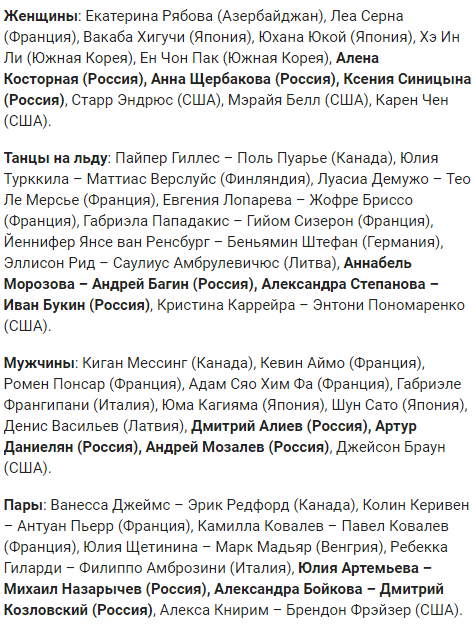 Женщины: Екатерина Рябова (Азербайджан), Леа Серна (Франция), Вакаба Хигучи (Япония), Юхана Юкой (Япония), Хэ Ин Ли (Южная Корея), Ен Чон Пак (Южная Корея), Алена Косторная (Россия), Анна Щербакова (Россия), Ксения Синицына (Россия), Старр Эндрюс (США), Мэрайя Белл (США), Карен Чен (США).

Танцы на льду: Пайпер Гиллес – Поль Пуарье (Канада), Юлия Турккила – Маттиас Верслуйс (Финляндия), Луасиа Демужо – Тео Ле Мерсье (Франция), Евгения Лопарева – Жофре Бриссо (Франция), Габриэла Пападакис – Гийом Сизерон (Франция), Йеннифер Янсе ван Ренсбург – Беньямин Штефан (Германия), Эллисон Рид – Саулиус Амбрулевичюс (Литва), Аннабель Морозова – Андрей Багин (Россия), Александра Степанова – Иван Букин (Россия), Кристина Каррейра – Энтони Пономаренко (США).

Мужчины: Киган Мессинг (Канада), Кевин Аймо (Франция), Ромен Понсар (Франция), Адам Сяо Хим Фа (Франция), Габриэле Франгипани (Италия), Юма Кагияма (Япония), Шун Сато (Япония), Денис Васильев (Латвия), Дмитрий Алиев (Россия), Артур Даниелян (Россия), Андрей Мозалев (Россия), Джейсон Браун (США).

Пары: Ванесса Джеймс – Эрик Редфорд (Канада), Колин Керивен – Антуан Пьерр (Франция), Камилла Ковалев – Павел Ковалев (Франция), Юлия Щетинина – Марк Мадьяр (Венгрия), Ребекка Гиларди – Филиппо Амброзини (Италия), Юлия Артемьева – Михаил Назарычев (Россия), Александра Бойкова – Дмитрий Козловский (Россия), Алекса Книрим – Брендон Фрэйзер (США).